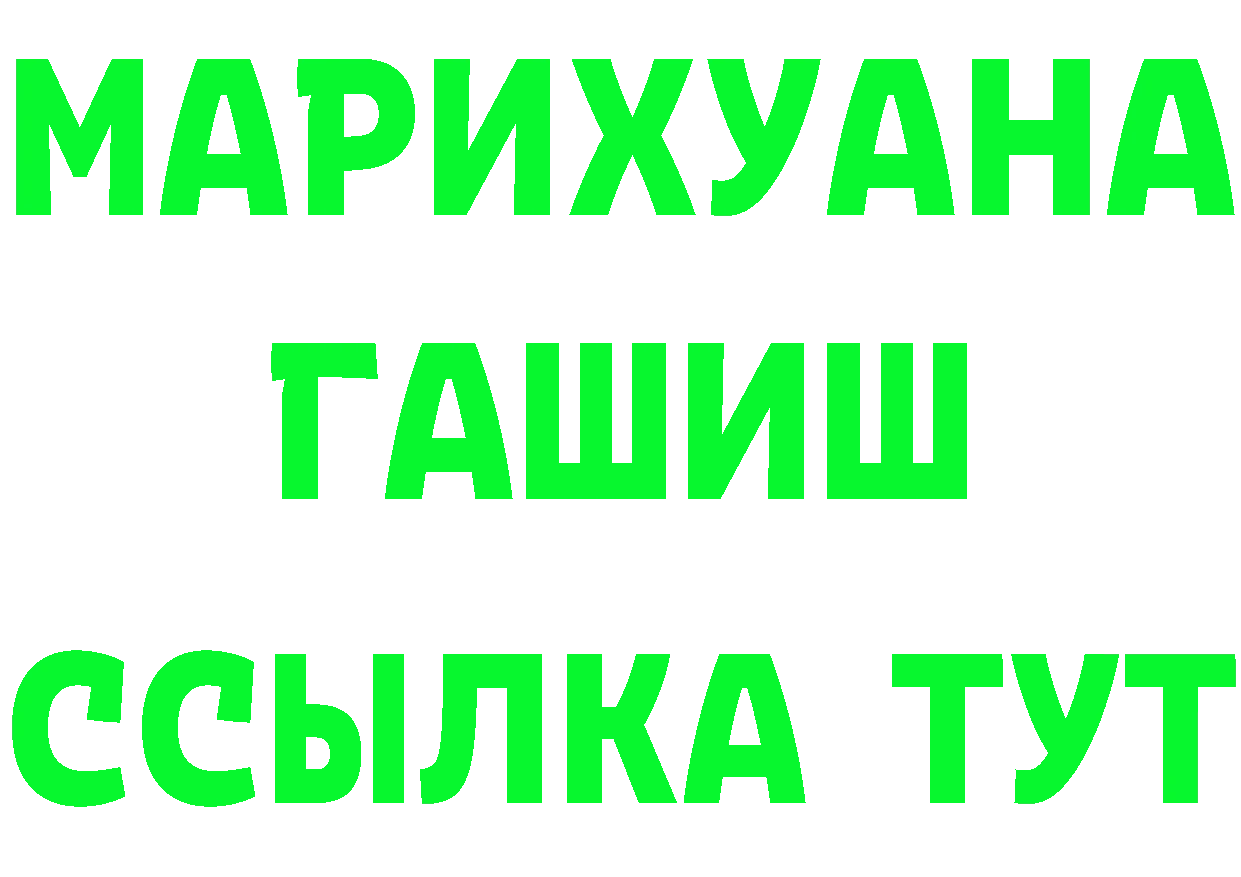 МАРИХУАНА
ГАШИШ
ССЫЛКА ТУТ